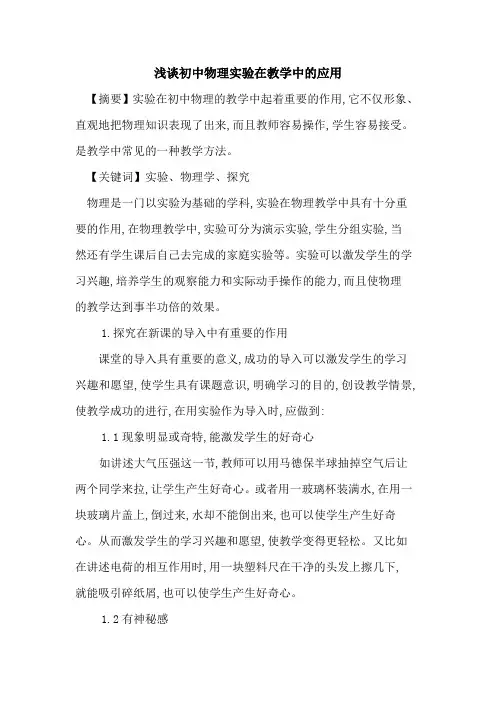 浅谈初中物理实验在教学中的应用

【摘要】实验在初中物理的教学中起着重要的作用,它不仅形象、直观地把物理知识表现了出来,而且教师容易操作,学生容易接受。是教学中常见的一种教学方法。

【关键词】实验、物理学、探究

物理是一门以实验为基础的学科,实验在物理教学中具有十分重要的作用,在物理教学中,实验可分为演示实验,学生分组实验,当然还有学生课后自己去完成的家庭实验等。实验可以激发学生的学习兴趣,培养学生的观察能力和实际动手操作的能力,而且使物理的教学达到事半功倍的效果。

1.探究在新课的导入中有重要的作用

课堂的导入具有重要的意义,成功的导入可以激发学生的学习兴趣和愿望,使学生具有课题意识,明确学习的目的,创设教学情景,使教学成功的进行,在用实验作为导入时,应做到:

1.1现象明显或奇特,能激发学生的好奇心

如讲述大气压强这一节,教师可以用马德保半球抽掉空气后让两个同学来拉,让学生产生好奇心。或者用一玻璃杯装满水,在用一块玻璃片盖上,倒过来,水却不能倒出来,也可以使学生产生好奇心。从而激发学生的学习兴趣和愿望,使教学变得更轻松。又比如在讲述电荷的相互作用时,用一块塑料尺在干净的头发上擦几下,就能吸引碎纸屑,也可以使学生产生好奇心。

1.2有神秘感